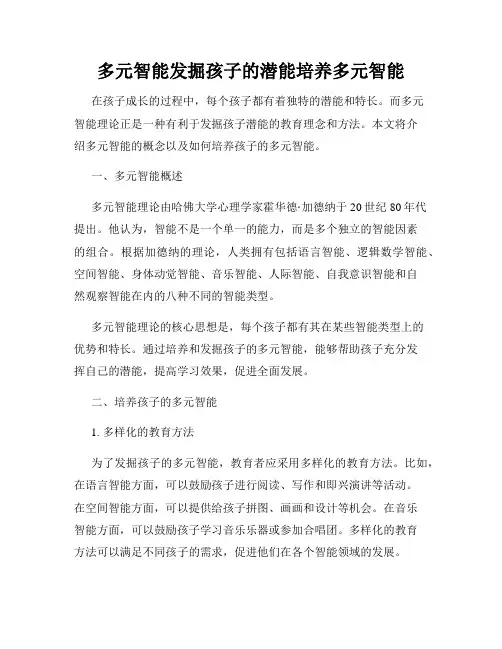 多元智能发掘孩子的潜能培养多元智能

在孩子成长的过程中，每个孩子都有着独特的潜能和特长。而多元智能理论正是一种有利于发掘孩子潜能的教育理念和方法。本文将介绍多元智能的概念以及如何培养孩子的多元智能。

一、多元智能概述

多元智能理论由哈佛大学心理学家霍华德·加德纳于20世纪80年代提出。他认为，智能不是一个单一的能力，而是多个独立的智能因素的组合。根据加德纳的理论，人类拥有包括语言智能、逻辑数学智能、空间智能、身体动觉智能、音乐智能、人际智能、自我意识智能和自然观察智能在内的八种不同的智能类型。

多元智能理论的核心思想是，每个孩子都有其在某些智能类型上的优势和特长。通过培养和发掘孩子的多元智能，能够帮助孩子充分发挥自己的潜能，提高学习效果，促进全面发展。

二、培养孩子的多元智能

1. 多样化的教育方法

为了发掘孩子的多元智能，教育者应采用多样化的教育方法。比如，在语言智能方面，可以鼓励孩子进行阅读、写作和即兴演讲等活动。在空间智能方面，可以提供给孩子拼图、画画和设计等机会。在音乐智能方面，可以鼓励孩子学习音乐乐器或参加合唱团。多样化的教育方法可以满足不同孩子的需求，促进他们在各个智能领域的发展。